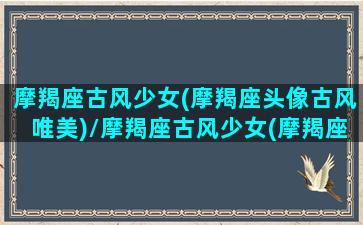 摩羯座古风少女(摩羯座头像古风唯美)/摩羯座古风少女(摩羯座